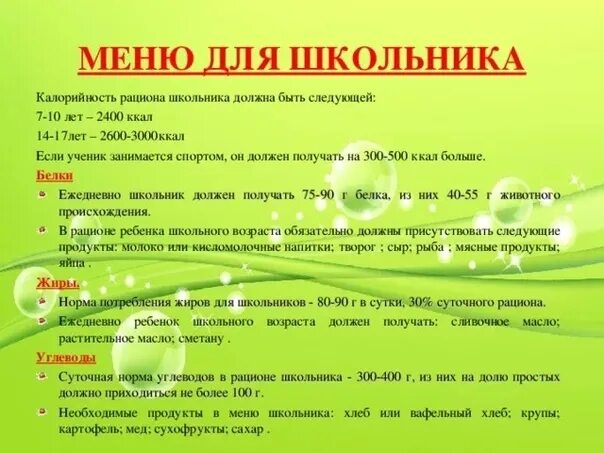 МЕНЮ ДЛЯ ШКОЛЬНИКА

Калорийность рациона школьника должна быть следующей:

7-10 лет – 2400 ккал

14-17лет – 2600-3000ккал

Если ученик занимается спортом, он должен получать на 300-500 ккал больше.

Белки

Ежедневно школьник должен получать 75-90 г белка, из них 40-55 г животного происхождения.

В рационе ребенка школьного возраста обязательно должны присутствовать следующие продукты: молоко или кисломолочные напитки; творог ; сыр; рыба ; мясные продукты; яйца .

Жиры.

Норма потребления жиров для школьников - 80-90 г в сутки, 30% суточного рациона.

Ежедневно ребенок школьного возраста должен получать: сливочное масло; растительное масло; сметану .

Углеводы

Суточная норма углеводов в рационе школьника - 300-400 г, из них на долю простых должно приходиться не более 100 г.

Необходимые продукты в меню школьника: хлеб или вафельный хлеб; крупы; картофель; мед; сухофрукты; сахар .